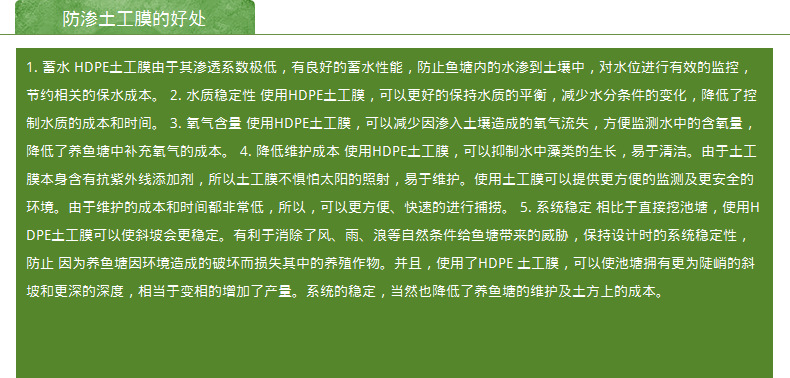 防渗土工膜的好处

1. 蓄水 HDPE土工膜由于其渗透系数极低，有良好的蓄水性能，防止鱼塘内的水渗到土壤中，对水位进行有效的监控，节约相关的保水成本。 2. 水质稳定性 使用HDPE土工膜，可以更好的保持水质的平衡，减少水分条件的变化，降低了控制水质的成本和时间。 3. 氧气含量 使用HDPE土工膜，可以减少因渗入土壤造成的氧气流失，方便监测水中的含氧量，降低了养鱼塘中补充氧气的成本。 4. 降低维护成本 使用HDPE土工膜，可以抑制水中藻类的生长，易于清洁。由于土工膜本身含有抗紫外线添加剂，所以土工膜不惧怕太阳的照射，易于维护。使用土工膜可以提供更方便的监测及更安全的环境。由于维护的成本和时间都非常低，所以，可以更方便、快速的进行捕捞。 5. 系统稳定 相比于直接挖池塘，使用HDPE土工膜可以使斜坡会更稳定。有利于消除了风、雨、浪等自然条件给鱼塘带来的威胁，保持设计时的系统稳定性，防止 因为养鱼塘因环境造成的破坏而损失其中的养殖作物。并且，使用了HDPE 土工膜，可以使池塘拥有更为陡峭的斜坡和更深的深度，相当于变相的增加了产量。系统的稳定，当然也降低了养鱼塘的维护及土方上的成本。